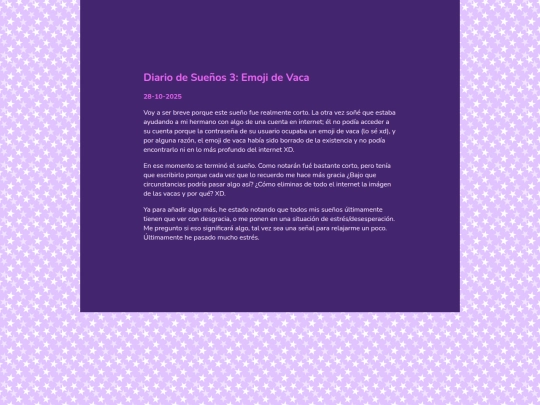 Diario de Sueños 3: Emoji de Vaca

28-10-2025

Voy a ser breve porque este sueño fue realmente corto. La otra vez soñé que estaba ayudando a mi hermano con algo de una cuenta en internet; él no podía acceder a su cuenta porque la contraseña de su usuario ocupaba un emoji de vaca (lo sé xd), y por alguna razón, el emoji de vaca había sido borrado de la existencia y no podía encontrarlo ni en lo más profundo del internet XD.

En ese momento se terminó el sueño. Como notarán fué bastante corto, pero tenía que escribirlo porque cada vez que lo recuerdo me hace más gracia ¿Bajo que circunstancias podría pasar algo así? ¿Cómo eliminas de todo el internet la imágen de las vacas y por qué? XD.

Ya para añadir algo más, he estado notando que todos mis sueños últimamente tienen que ver con desgracia, o me ponen en una situación de estrés/desesperación. Me pregunto si eso significará algo, tal vez sea una señal para relajarme un poco. Últimamente he pasado mucho estrés.